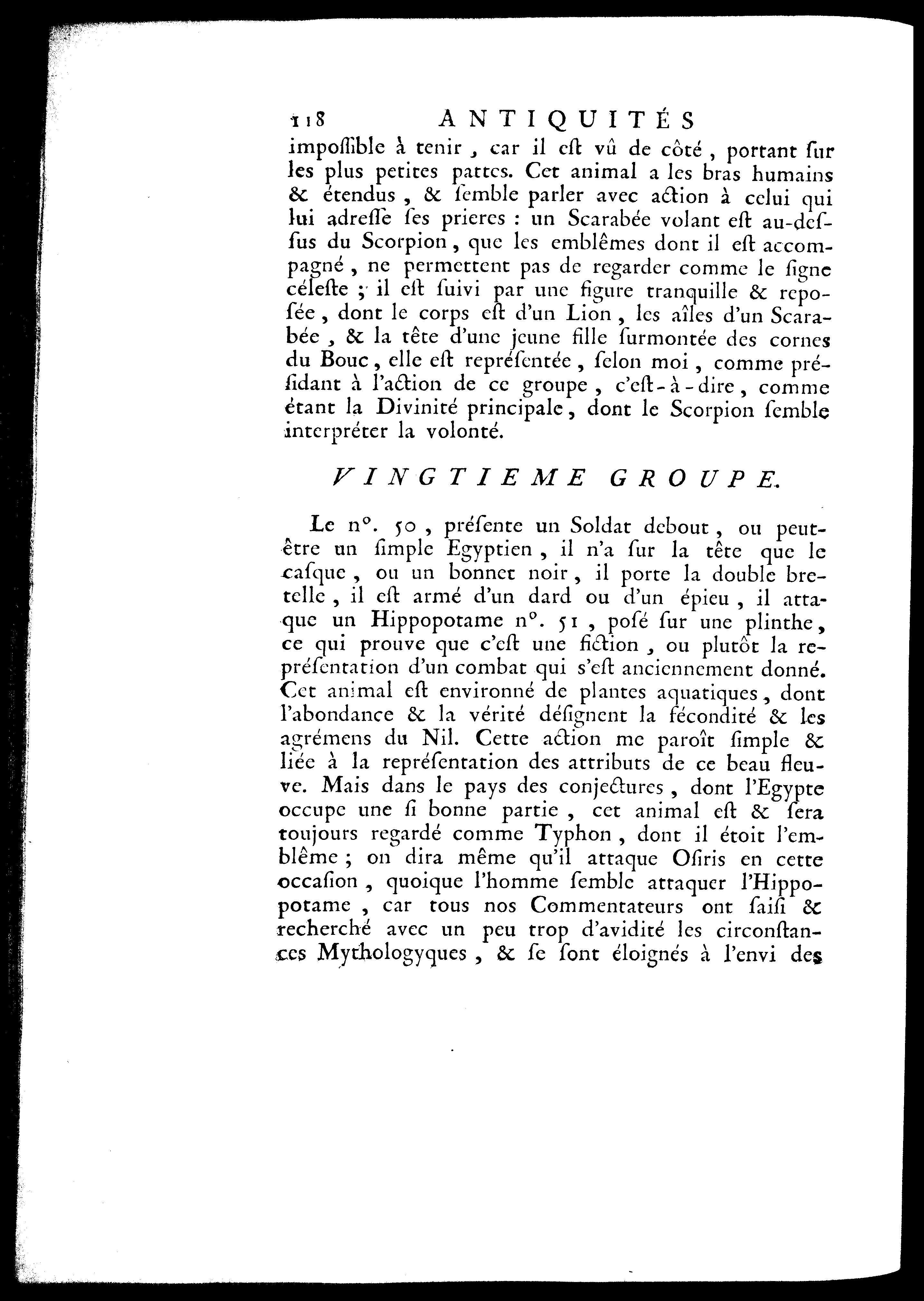 118 ANTIQUITÉS

impossible à tenir, car il est vû de côté, portant sur les plus petites pattes. Cet animal a les bras humains & étendus, & semble parler avec action à celui qui lui adresse ses prieres : un Scarabée volant est au-dessus du Scorpion, que les emblêmes dont il est accompagné, ne permettent pas de regarder comme le signe céleste ; il est suivi par une figure tranquille & reposée, dont le corps est d'un Lion, les aîles d'un Scarabée, & la tête d'une jeune fille surmontée des cornes du Bouc, elle est représentée, selon moi, comme présidant à l'action de ce groupe, c'est-à-dire, comme étant la Divinité principale, dont le Scorpion semble interpréter la volonté.

VINGTIEME GROUPE.

Le n°. 50, présente un Soldat debout, ou peut-être un simple Egyptien, il n'a sur la tête que le casque, ou un bonnet noir, il porte la double bretelle, il est armé d'un dard ou d'un épieu, il attaque un Hippopotame n°. 51, posé sur une plinthe, ce qui prouve que c'est une fiction, ou plutôt la représentation d'un combat qui s'est anciennement donné. Cet animal est environné de plantes aquatiques, dont l'abondance & la vérité désignent la fécondité & les agrémens du Nil. Cette action me paroît simple & liée à la représentation des attributs de ce beau fleuve. Mais dans le pays des conjectures, dont l'Egypte occupe une si bonne partie, cet animal est & sera toujours regardé comme Typhon, dont il étoit l'emblême ; on dira même qu'il attaque Osiris en cette occasion, quoique l'homme semble attaquer l'Hippopotame, car tous nos Commentateurs ont saisi & recherché avec un peu trop d'avidité les circonstances Mythologyques, & se sont éloignés à l'envi des